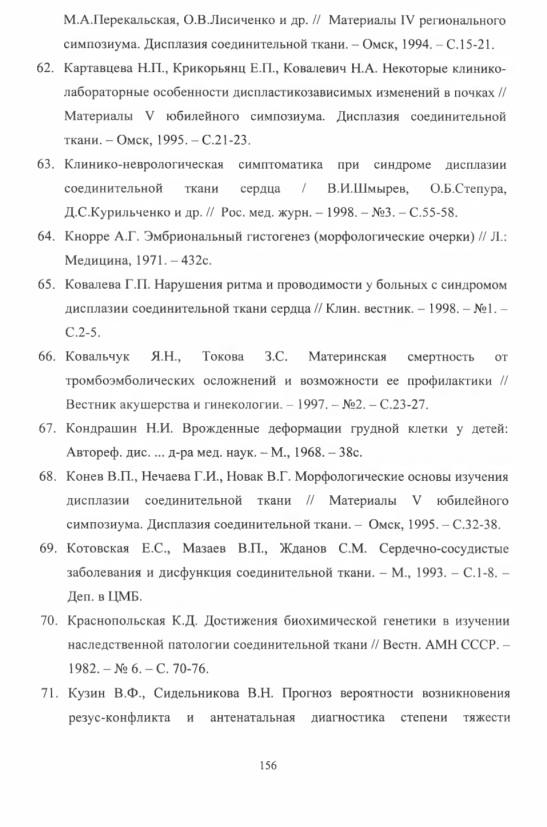 М.А.Перекальская, О.В.Лисиченко и др. // Материалы IV регионального симпозиума. Дисплазия соединительной ткани. – Омск, 1994. – С.15-21.

62. Картавцева Н.П., Крикорьянц Е.П., Ковалевич Н.А. Некоторые клинико-лабораторные особенности диспластикозависимых изменений в почках // Материалы V юбилейного симпозиума. Дисплазия соединительной ткани. – Омск, 1995. – С.21-23.

63. Клинико-неврологическая симптоматика при синдроме дисплазии соединительной ткани сердца / В.И.Шмырев, О.Б.Степура, Д.С.Курильченко и др. // Рос. мед. журн. – 1998. – №3. – С.55-58.

64. Кнорре А.Г. Эмбриональный гистогенез (морфологические очерки) // Л.: Медицина, 1971. – 432с.

65. Ковалева Г.П. Нарушения ритма и проводимости у больных с синдромом дисплазии соединительной ткани сердца // Клин. вестник. – 1998. – №1. – С.2-5.

66. Ковальчук Я.Н., Токова З.С. Материнская смертность от тромбоэмболических осложнений и возможности ее профилактики // Вестник акушерства и гинекологии. – 1997. – №2. – С.23-27.

67. Кондрашин Н.И. Врожденные деформации грудной клетки у детей: Автореф. дис. ... д-ра мед. наук. – М., 1968. – 38с.

68. Конев В.П., Нечаева Г.И., Новак В.Г. Морфологические основы изучения дисплазии соединительной ткани // Материалы V юбилейного симпозиума. Дисплазия соединительной ткани. – Омск, 1995. – С.32-38.

69. Котовская Е.С., Мазаев В.П., Жданов С.М. Сердечно-сосудистые заболевания и дисфункция соединительной ткани. – М., 1993. – С.1-8. – Деп. в ЦМБ.

70. Краснопольская К.Д. Достижения биохимической генетики в изучении наследственной патологии соединительной ткани // Вестн. АМН СССР. – 1982. – № 6. – С. 70-76.

71. Кузин В.Ф., Сидельникова В.Н. Прогноз вероятности возникновения резус-конфликта и антенатальная диагностика степени тяжести

156